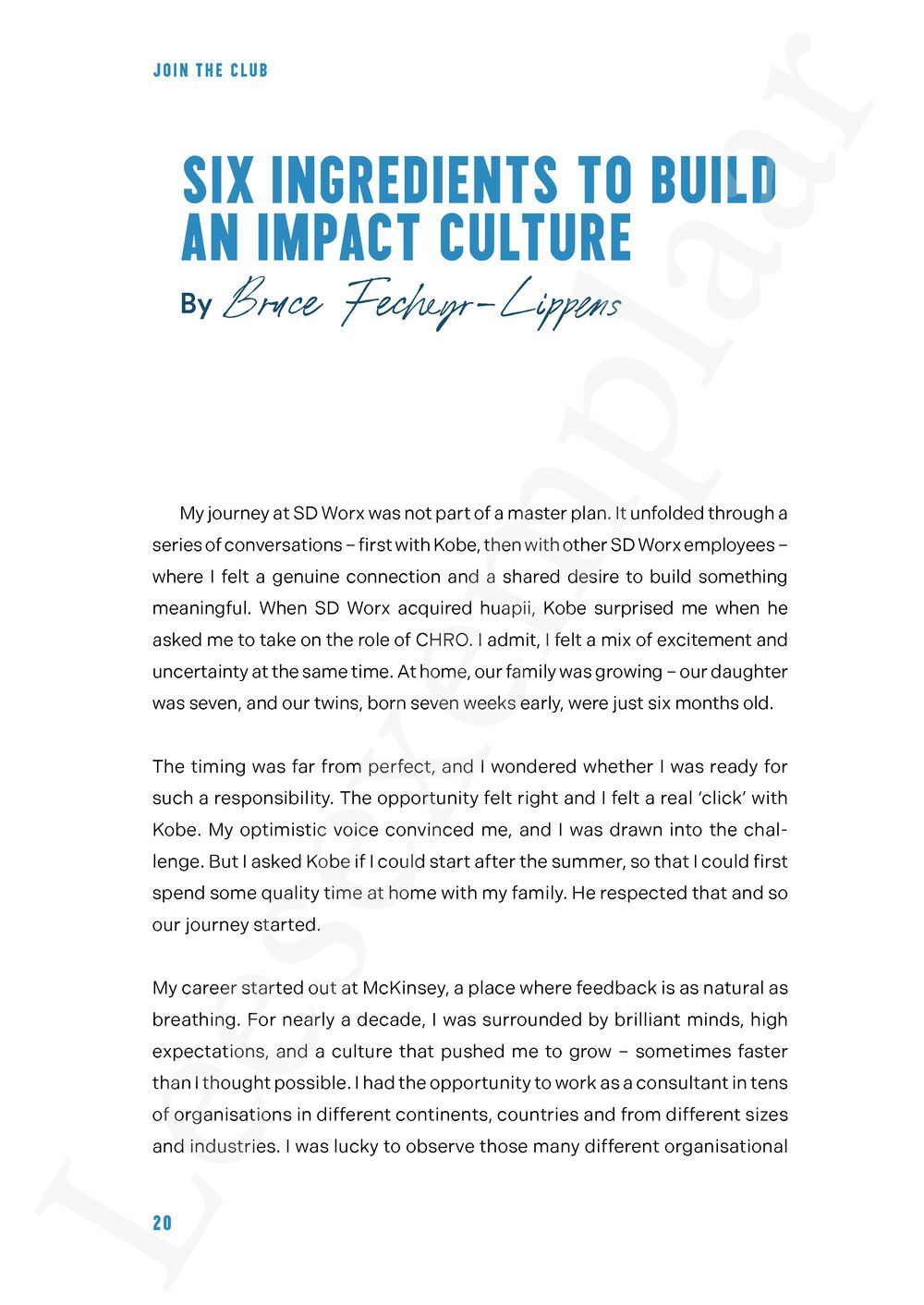 JOIN THE CLUB

SIX INGREDIENTS TO BUILD AN IMPACT CULTURE

By Bruce Fecheyr-Lippens

My journey at SD Worx was not part of a master plan. It unfolded through a series of conversations – first with Kobe, then with other SD Worx employees – where I felt a genuine connection and a shared desire to build something meaningful. When SD Worx acquired huapii, Kobe surprised me when he asked me to take on the role of CHRO. I admit, I felt a mix of excitement and uncertainty at the same time. At home, our family was growing – our daughter was seven, and our twins, born seven weeks early, were just six months old.

The timing was far from perfect, and I wondered whether I was ready for such a responsibility. The opportunity felt right and I felt a real 'click' with Kobe. My optimistic voice convinced me, and I was drawn into the challenge. But I asked Kobe if I could start after the summer, so that I could first spend some quality time at home with my family. He respected that and so our journey started.

My career started out at McKinsey, a place where feedback is as natural as breathing. For nearly a decade, I was surrounded by brilliant minds, high expectations, and a culture that pushed me to grow – sometimes faster than I thought possible. I had the opportunity to work as a consultant in tens of organisations in different continents, countries and from different sizes and industries. I was lucky to observe those many different organisational

20

Leesexemplaar